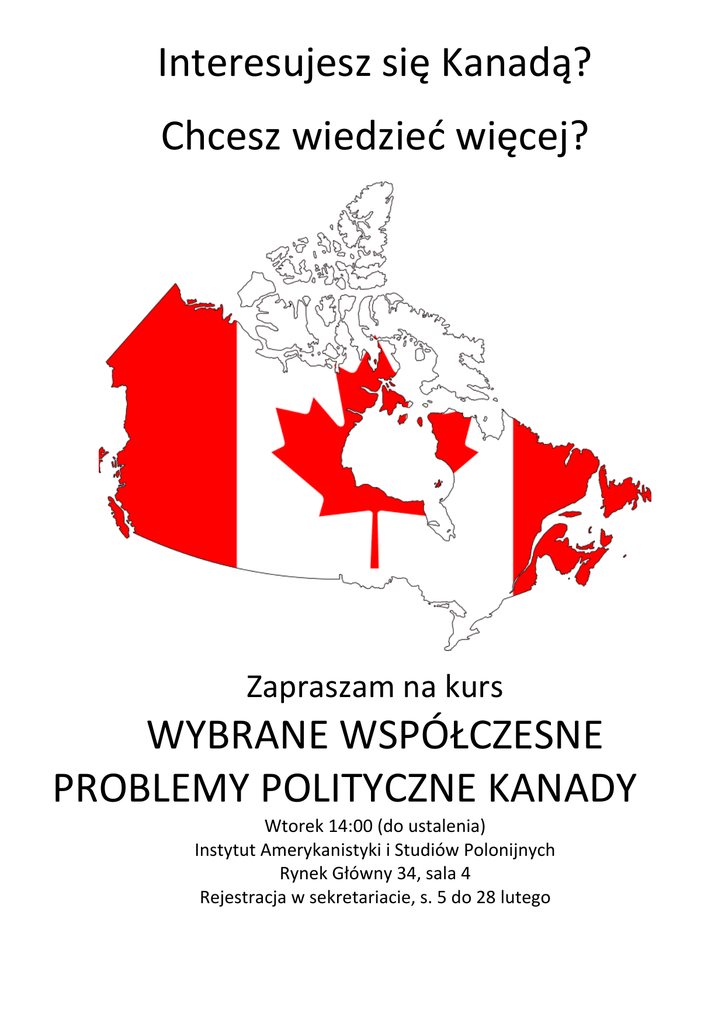 Interesujesz się Kanadą?

Chcesz wiedzieć więcej?

Zapraszam na kurs

WYBRANE WSPÓŁCZESNE PROBLEMY POLITYCZNE KANADY

Wtorek 14:00 (do ustalenia)
Instytut Amerykanistyki i Studiów Polonijnych
Rynek Główny 34, sala 4
Rejestracja w sekretariacie, s. 5 do 28 lutego